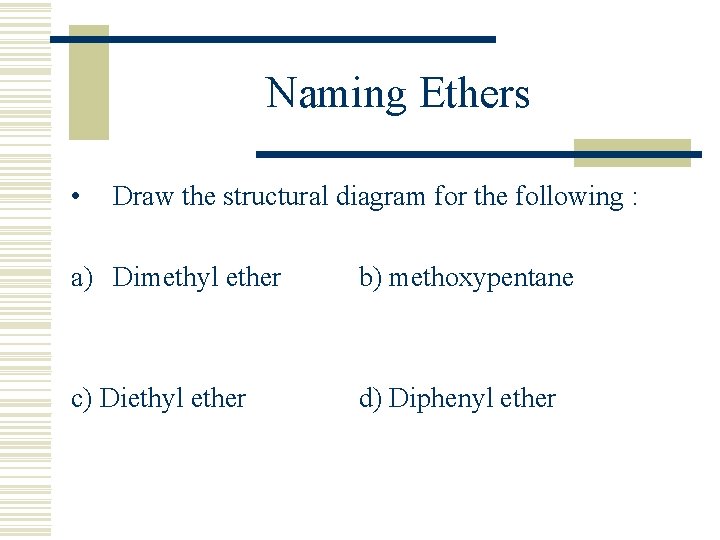 Naming Ethers

• Draw the structural diagram for the following :

a) Dimethyl ether b) methoxypentane

c) Diethyl ether d) Diphenyl ether